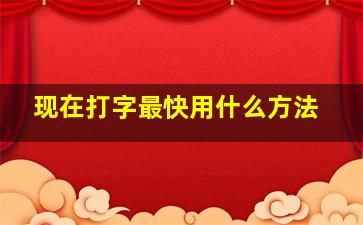 现在打字最快用什么方法